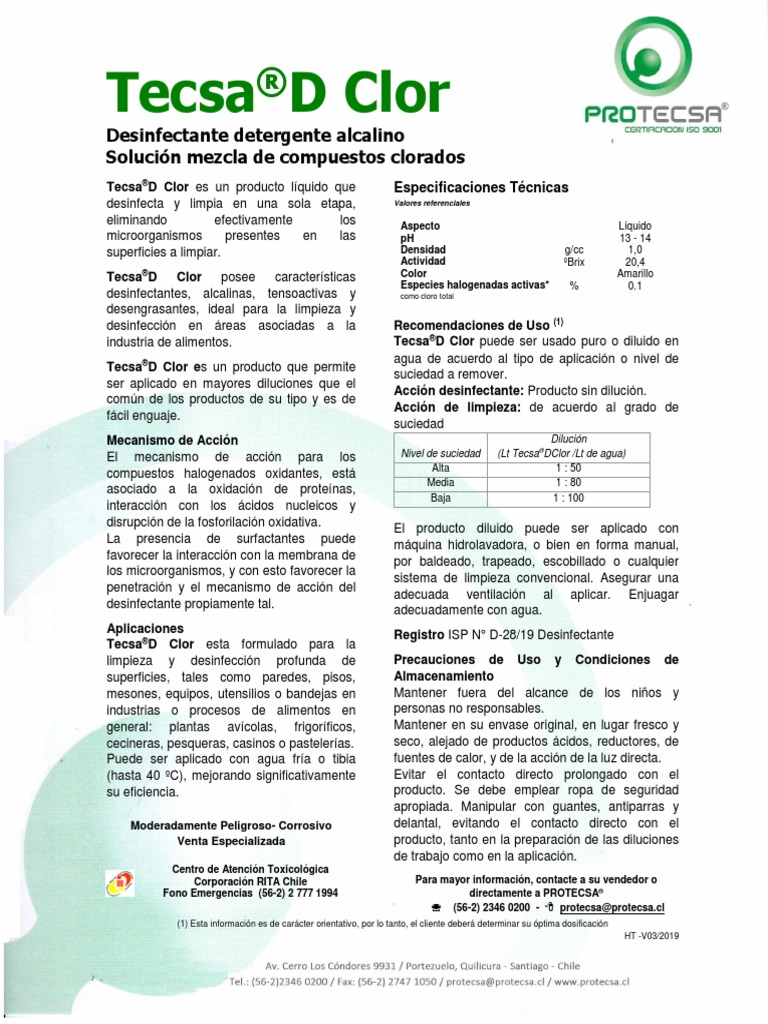 Tecsa®D Clor

PROTECSA®
CERTIFICACION ISO 9001

Desinfectante detergente alcalino
Solución mezcla de compuestos clorados

Tecsa®D Clor es un producto líquido que desinfecta y limpia en una sola etapa, eliminando efectivamente los microorganismos presentes en las superficies a limpiar.

Tecsa®D Clor posee características desinfectantes, alcalinas, tensoactivas y desengrasantes, ideal para la limpieza y desinfección en áreas asociadas a la industria de alimentos.

Tecsa®D Clor es un producto que permite ser aplicado en mayores diluciones que el común de los productos de su tipo y es de fácil enguaje.

Mecanismo de Acción
El mecanismo de acción para los compuestos halogenados oxidantes, está asociado a la oxidación de proteínas, interacción con los ácidos nucleicos y disrupción de la fosforilación oxidativa.
La presencia de surfactantes puede favorecer la interacción con la membrana de los microorganismos, y con esto favorecer la penetración y el mecanismo de acción del desinfectante propiamente tal.

Aplicaciones
Tecsa®D Clor esta formulado para la limpieza y desinfección profunda de superficies, tales como paredes, pisos, mesones, equipos, utensilios o bandejas en industrias o procesos de alimentos en general: plantas avícolas, frigoríficos, cecineras, pesqueras, casinos o pastelerías. Puede ser aplicado con agua fría o tibia (hasta 40 ºC), mejorando significativamente su eficiencia.

Moderadamente Peligroso- Corrosivo
Venta Especializada

Centro de Atención Toxicológica
Corporación RITA Chile
Fono Emergencias (56-2) 2 777 1994

Especificaciones Técnicas
Valores referenciales

| | | |
|---|---|---|
| Aspecto | | Líquido |
| pH | | 13 - 14 |
| Densidad | g/cc | 1,0 |
| Actividad | ºBrix | 20,4 |
| Color | | Amarillo |
| Especies halogenadas activas* como cloro total | % | 0.1 |

Recomendaciones de Uso (1)
Tecsa®D Clor puede ser usado puro o diluido en agua de acuerdo al tipo de aplicación o nivel de suciedad a remover.
Acción desinfectante: Producto sin dilución.
Acción de limpieza: de acuerdo al grado de suciedad

| Nivel de suciedad | Dilución (Lt Tecsa®DClor /Lt de agua) |
|---|---|
| Alta | 1 : 50 |
| Media | 1 : 80 |
| Baja | 1 : 100 |

El producto diluido puede ser aplicado con máquina hidrolavadora, o bien en forma manual, por baldeado, trapeado, escobillado o cualquier sistema de limpieza convencional. Asegurar una adecuada ventilación al aplicar. Enjuagar adecuadamente con agua.

Registro ISP N° D-28/19 Desinfectante

Precauciones de Uso y Condiciones de Almacenamiento
Mantener fuera del alcance de los niños y personas no responsables.
Mantener en su envase original, en lugar fresco y seco, alejado de productos ácidos, reductores, de fuentes de calor, y de la acción de la luz directa.
Evitar el contacto directo prolongado con el producto. Se debe emplear ropa de seguridad apropiada. Manipular con guantes, antiparras y delantal, evitando el contacto directo con el producto, tanto en la preparación de las diluciones de trabajo como en la aplicación.

Para mayor información, contacte a su vendedor o directamente a PROTECSA®
(56-2) 2346 0200 - protecsa@protecsa.cl

(1) Esta información es de carácter orientativo, por lo tanto, el cliente deberá determinar su óptima dosificación

HT -V03/2019

Av. Cerro Los Cóndores 9931 / Portezuelo, Quilicura - Santiago - Chile
Tel.: (56-2)2346 0200 / Fax: (56-2) 2747 1050 / protecsa@protecsa.cl / www.protecsa.cl